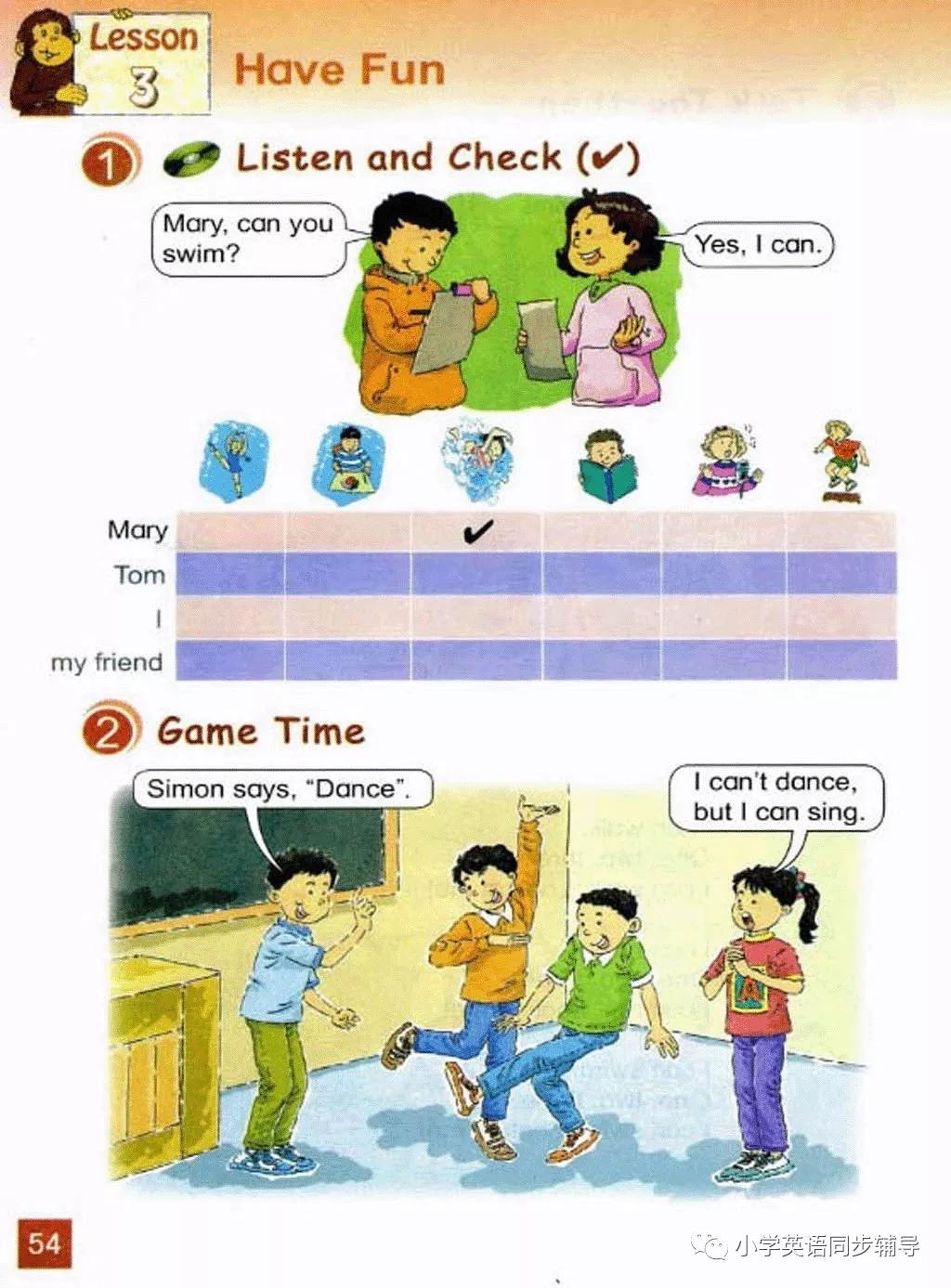 Lesson 3

Have Fun

1 Listen and Check (✔)

Mary, can you swim?

Yes, I can.

|  |  |  |  |  |  |  |
|---|---|---|---|---|---|---|
| Mary |  |  | ✔ |  |  |  |
| Tom |  |  |  |  |  |  |
| I |  |  |  |  |  |  |
| my friend |  |  |  |  |  |  |

2 Game Time

Simon says, "Dance".

I can't dance, but I can sing.

54

小学英语同步辅导